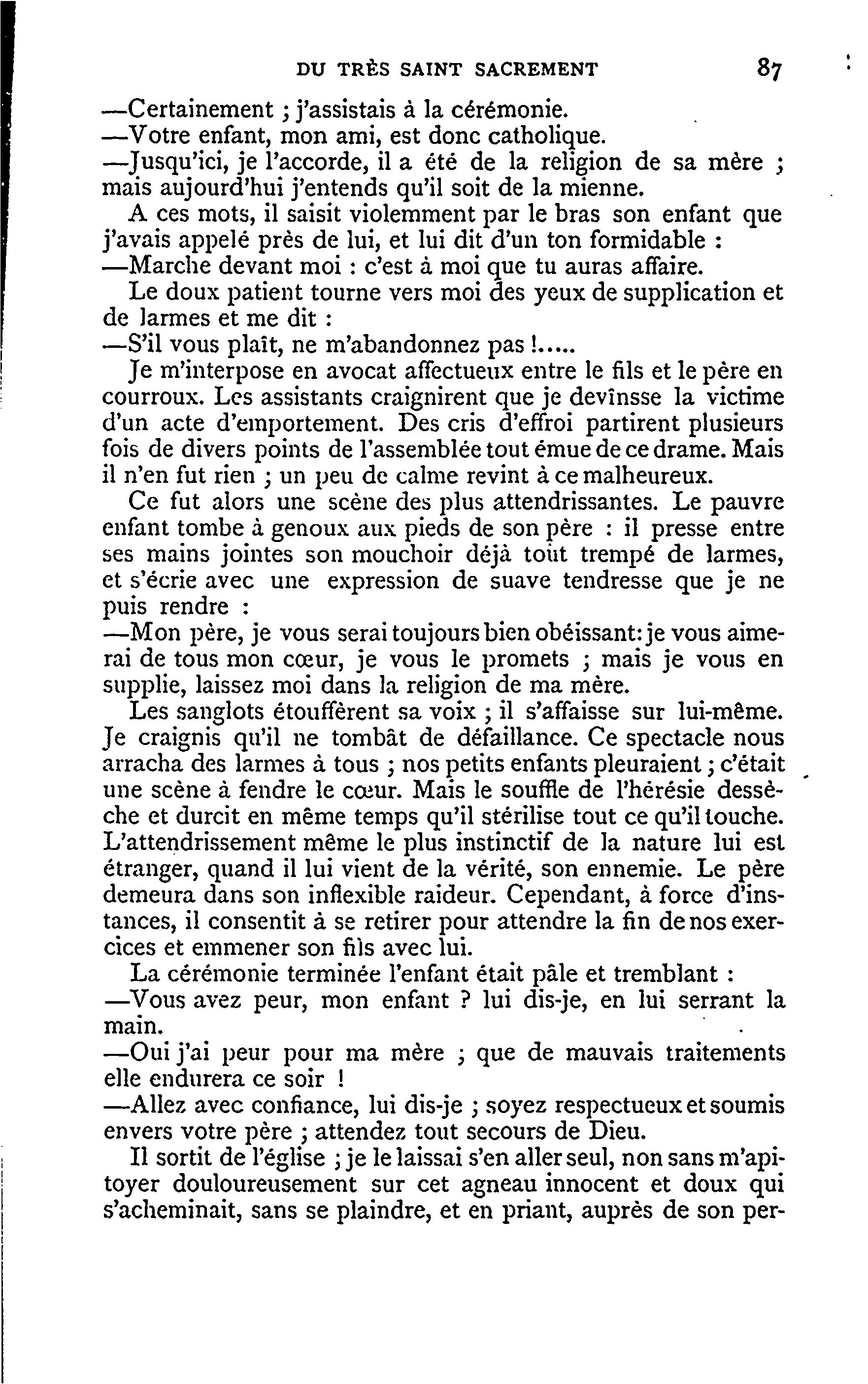 DU TRÈS SAINT SACREMENT 87

—Certainement ; j'assistais à la cérémonie.
—Votre enfant, mon ami, est donc catholique.
—Jusqu'ici, je l'accorde, il a été de la religion de sa mère ; mais aujourd'hui j'entends qu'il soit de la mienne.

A ces mots, il saisit violemment par le bras son enfant que j'avais appelé près de lui, et lui dit d'un ton formidable :
—Marche devant moi : c'est à moi que tu auras affaire.

Le doux patient tourne vers moi des yeux de supplication et de larmes et me dit :
—S'il vous plaît, ne m'abandonnez pas !.....

Je m'interpose en avocat affectueux entre le fils et le père en courroux. Les assistants craignirent que je devînsse la victime d'un acte d'emportement. Des cris d'effroi partirent plusieurs fois de divers points de l'assemblée tout émue de ce drame. Mais il n'en fut rien ; un peu de calme revint à ce malheureux.

Ce fut alors une scène des plus attendrissantes. Le pauvre enfant tombe à genoux aux pieds de son père : il presse entre ses mains jointes son mouchoir déjà tout trempé de larmes, et s'écrie avec une expression de suave tendresse que je ne puis rendre :
—Mon père, je vous serai toujours bien obéissant: je vous aimerai de tous mon cœur, je vous le promets ; mais je vous en supplie, laissez moi dans la religion de ma mère.

Les sanglots étouffèrent sa voix ; il s'affaisse sur lui-même. Je craignis qu'il ne tombât de défaillance. Ce spectacle nous arracha des larmes à tous ; nos petits enfants pleuraient ; c'était une scène à fendre le cœur. Mais le souffle de l'hérésie dessèche et durcit en même temps qu'il stérilise tout ce qu'il touche. L'attendrissement même le plus instinctif de la nature lui est étranger, quand il lui vient de la vérité, son ennemie. Le père demeura dans son inflexible raideur. Cependant, à force d'instances, il consentit à se retirer pour attendre la fin de nos exercices et emmener son fils avec lui.

La cérémonie terminée l'enfant était pâle et tremblant :
—Vous avez peur, mon enfant ? lui dis-je, en lui serrant la main.
—Oui j'ai peur pour ma mère ; que de mauvais traitements elle endurera ce soir !
—Allez avec confiance, lui dis-je ; soyez respectueux et soumis envers votre père ; attendez tout secours de Dieu.

Il sortit de l'église ; je le laissai s'en aller seul, non sans m'apitoyer douloureusement sur cet agneau innocent et doux qui s'acheminait, sans se plaindre, et en priant, auprès de son per-